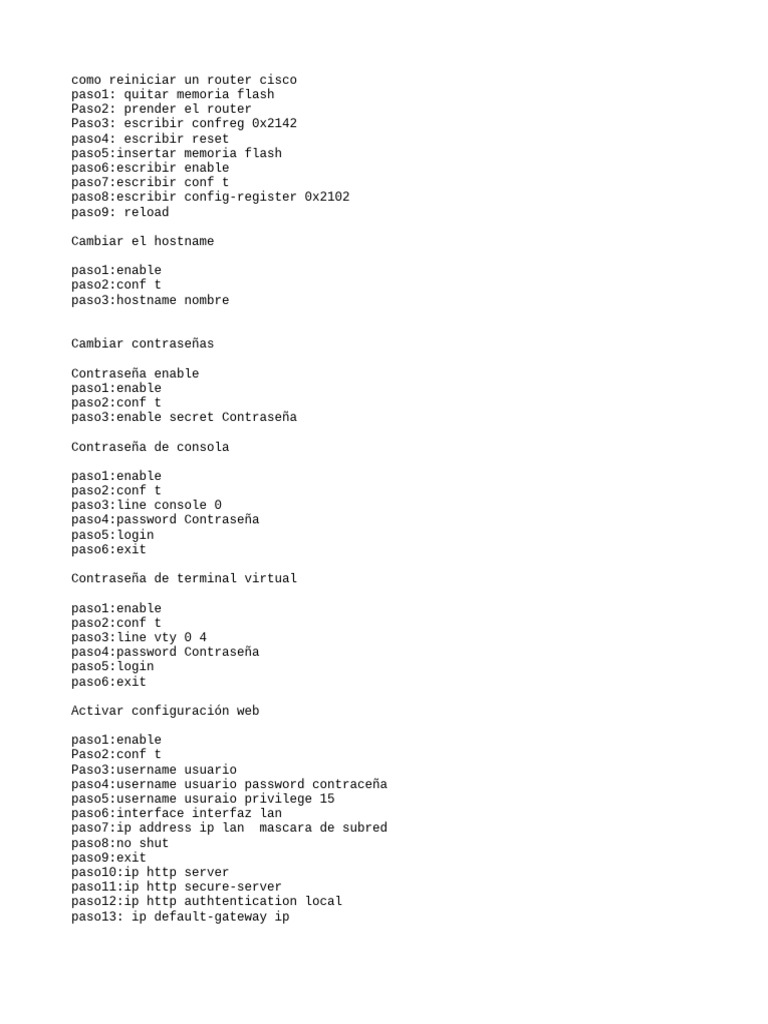 como reiniciar un router cisco
paso1: quitar memoria flash
Paso2: prender el router
Paso3: escribir confreg 0x2142
paso4: escribir reset
paso5:insertar memoria flash
paso6:escribir enable
paso7:escribir conf t
paso8:escribir config-register 0x2102
paso9: reload

Cambiar el hostname

paso1:enable
paso2:conf t
paso3:hostname nombre

Cambiar contraseñas

Contraseña enable
paso1:enable
paso2:conf t
paso3:enable secret Contraseña

Contraseña de consola

paso1:enable
paso2:conf t
paso3:line console 0
paso4:password Contraseña
paso5:login
paso6:exit

Contraseña de terminal virtual

paso1:enable
paso2:conf t
paso3:line vty 0 4
paso4:password Contraseña
paso5:login
paso6:exit

Activar configuración web

paso1:enable
Paso2:conf t
Paso3:username usuario
paso4:username usuario password contraceña
paso5:username usuraio privilege 15
paso6:interface interfaz lan
paso7:ip address ip lan  mascara de subred
paso8:no shut
paso9:exit
paso10:ip http server
paso11:ip http secure-server
paso12:ip http authtentication local
paso13: ip default-gateway ip